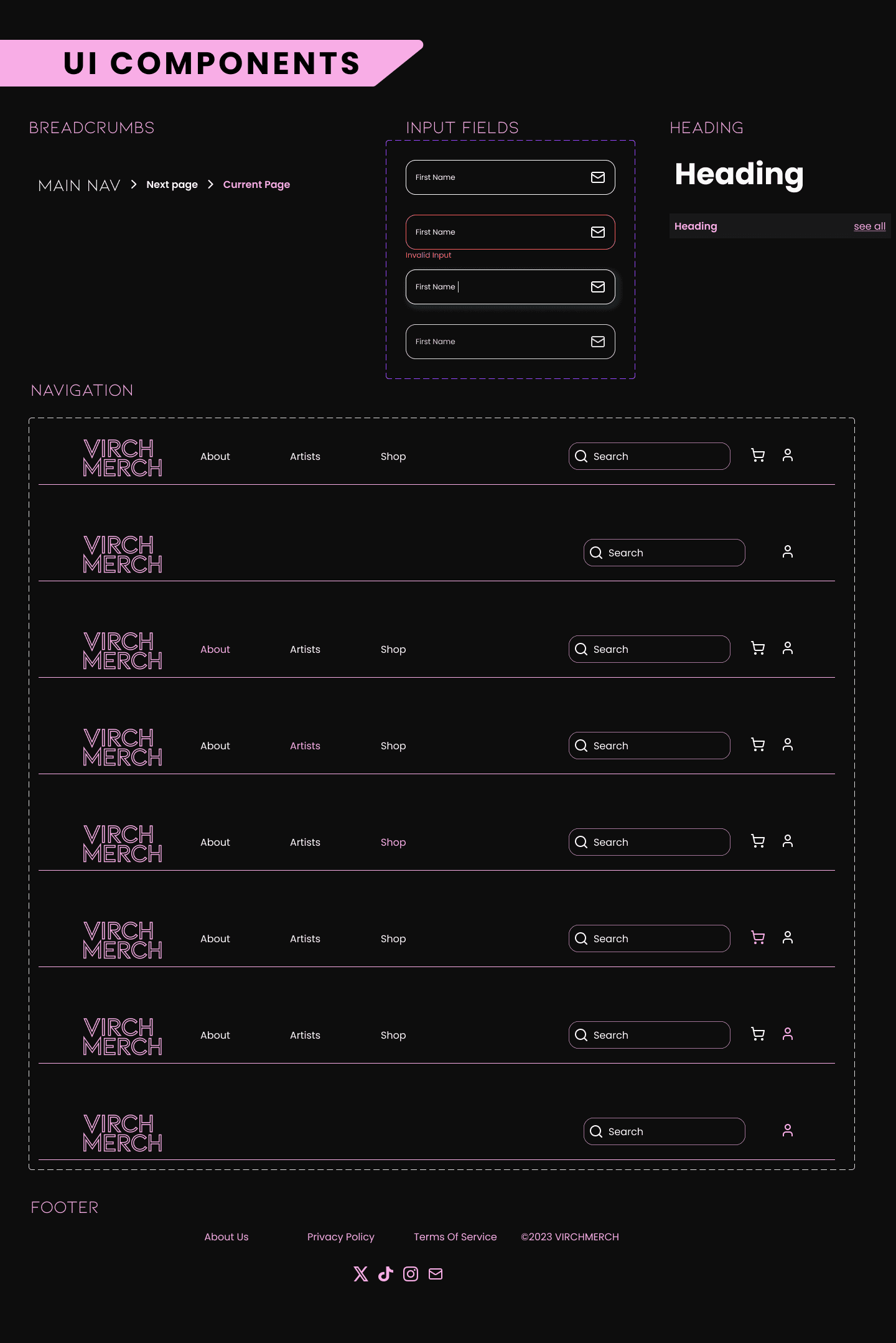 UI COMPONENTS

BREADCRUMBS

MAIN NAV > Next page > Current Page

INPUT FIELDS

First Name

First Name

Invalid Input

First Name

First Name

HEADING

Heading

Heading see all

NAVIGATION

VIRCH MERCH About Artists Shop Search

VIRCH MERCH Search

VIRCH MERCH About Artists Shop Search

VIRCH MERCH About Artists Shop Search

VIRCH MERCH About Artists Shop Search

VIRCH MERCH About Artists Shop Search

VIRCH MERCH About Artists Shop Search

VIRCH MERCH Search

FOOTER

About Us Privacy Policy Terms Of Service ©2023 VIRCHMERCH